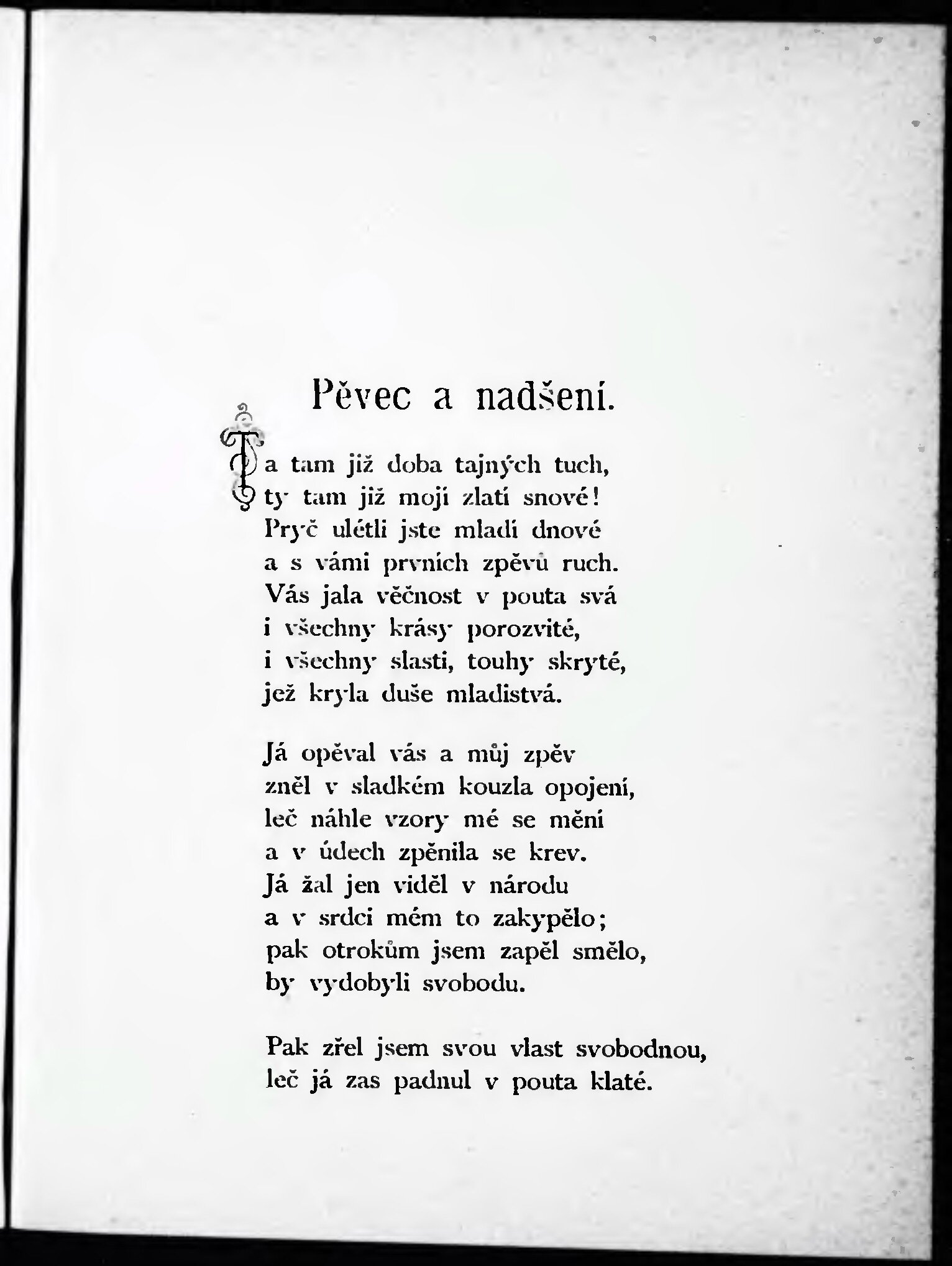 Pěvec a nadšení.

Ta tam již doba tajných tuch,
ty tam již moji zlatí snové!
Pryč ulétli jste mladí dnové
a s vámi prvních zpěvů ruch.
Vás jala věčnost v pouta svá
i všechny krásy porozvité,
i všechny slasti, touhy skryté,
jež kryla duše mladistvá.

Já opěval vás a můj zpěv
zněl v sladkém kouzla opojení,
leč náhle vzory mé se mění
a v údech zpěnila se krev.
Já žal jen viděl v národu
a v srdci mém to zakypělo;
pak otrokům jsem zapěl směle,
by vydobyli svobodu.

Pak zřel jsem svou vlast svobodnou,
leč já zas padnul v pouta klaté.